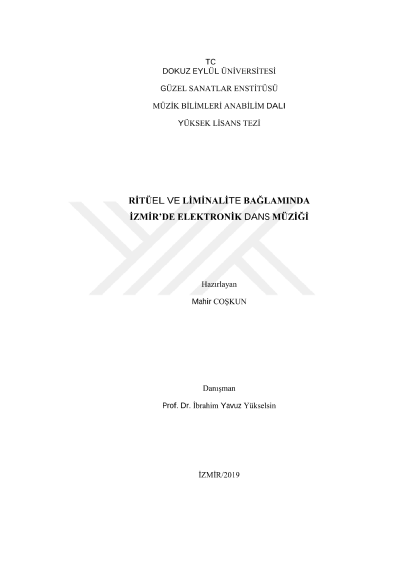 TC
DOKUZ EYLÜL ÜNİVERSİTESİ

GÜZEL SANATLAR ENSTİTÜSÜ

MÜZİK BİLİMLERİ ANABİLİM DALI

YÜKSEK LİSANS TEZİ

RİTÜEL VE LİMİNALİTE BAĞLAMINDA
İZMİR'DE ELEKTRONİK DANS MÜZİĞİ

Hazırlayan
Mahir COŞKUN

Danışman
Prof. Dr. İbrahim Yavuz Yükselsin

İZMİR/2019